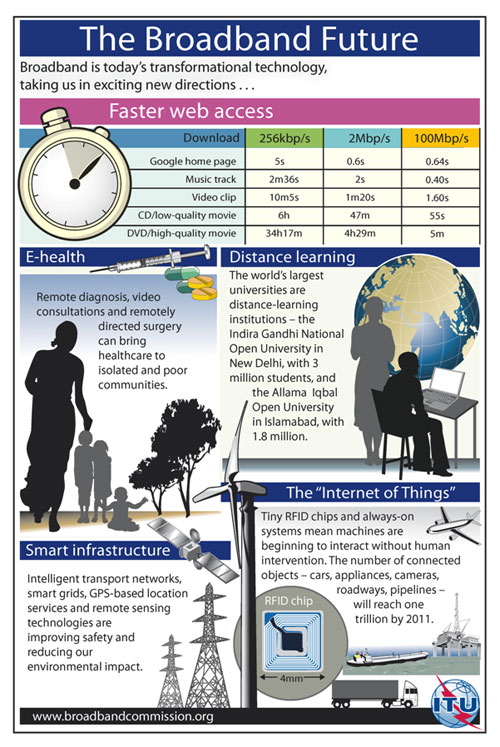 The Broadband Future

Broadband is today's transformational technology, taking us in exciting new directions . . .

Faster web access

| Download | 256kbp/s | 2Mbp/s | 100Mbp/s |
|---|---|---|---|
| Google home page | 5s | 0.6s | 0.64s |
| Music track | 2m36s | 2s | 0.40s |
| Video clip | 10m5s | 1m20s | 1.60s |
| CD/low-quality movie | 6h | 47m | 55s |
| DVD/high-quality movie | 34h17m | 4h29m | 5m |

E-health

Remote diagnosis, video consultations and remotely directed surgery can bring healthcare to isolated and poor communities.

Distance learning

The world's largest universities are distance-learning institutions – the Indira Gandhi National Open University in New Delhi, with 3 million students, and the Allama Iqbal Open University in Islamabad, with 1.8 million.

The "Internet of Things"

Tiny RFID chips and always-on systems mean machines are beginning to interact without human intervention. The number of connected objects – cars, appliances, cameras, roadways, pipelines – will reach one trillion by 2011.

RFID chip

4mm

Smart infrastructure

Intelligent transport networks, smart grids, GPS-based location services and remote sensing technologies are improving safety and reducing our environmental impact.

www.broadbandcommission.org

ITU